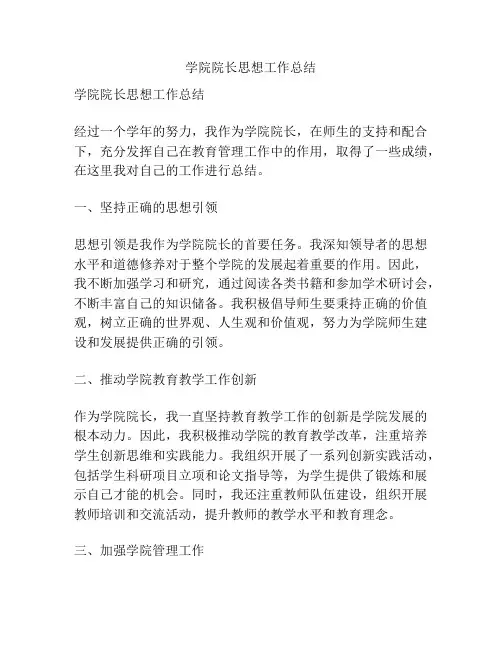 学院院长思想工作总结

学院院长思想工作总结

经过一个学年的努力，我作为学院院长，在师生的支持和配合下，充分发挥自己在教育管理工作中的作用，取得了一些成绩，在这里我对自己的工作进行总结。

一、坚持正确的思想引领

思想引领是我作为学院院长的首要任务。我深知领导者的思想水平和道德修养对于整个学院的发展起着重要的作用。因此，我不断加强学习和研究，通过阅读各类书籍和参加学术研讨会，不断丰富自己的知识储备。我积极倡导师生要秉持正确的价值观，树立正确的世界观、人生观和价值观，努力为学院师生建设和发展提供正确的引领。

二、推动学院教育教学工作创新

作为学院院长，我一直坚持教育教学工作的创新是学院发展的根本动力。因此，我积极推动学院的教育教学改革，注重培养学生创新思维和实践能力。我组织开展了一系列创新实践活动，包括学生科研项目立项和论文指导等，为学生提供了锻炼和展示自己才能的机会。同时，我还注重教师队伍建设，组织开展教师培训和交流活动，提升教师的教学水平和教育理念。

三、加强学院管理工作